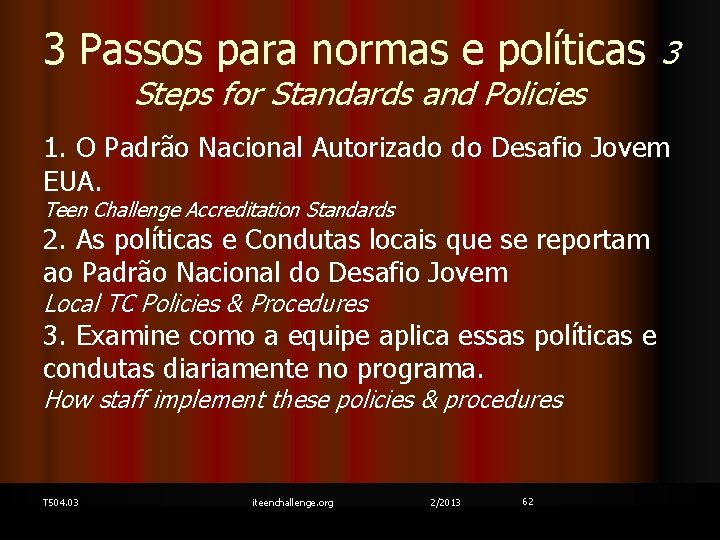 3 Passos para normas e políticas 3 Steps for Standards and Policies

1. O Padrão Nacional Autorizado do Desafio Jovem EUA.
Teen Challenge Accreditation Standards
2. As políticas e Condutas locais que se reportam ao Padrão Nacional do Desafio Jovem
Local TC Policies & Procedures
3. Examine como a equipe aplica essas políticas e condutas diariamente no programa.
How staff implement these policies & procedures

T504.03 iteenchallenge.org 2/2013 62